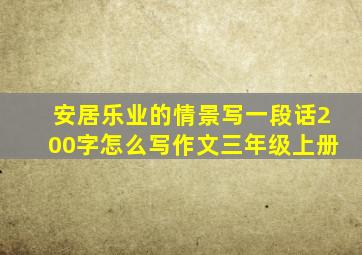 安居乐业的情景写一段话200字怎么写作文三年级上册